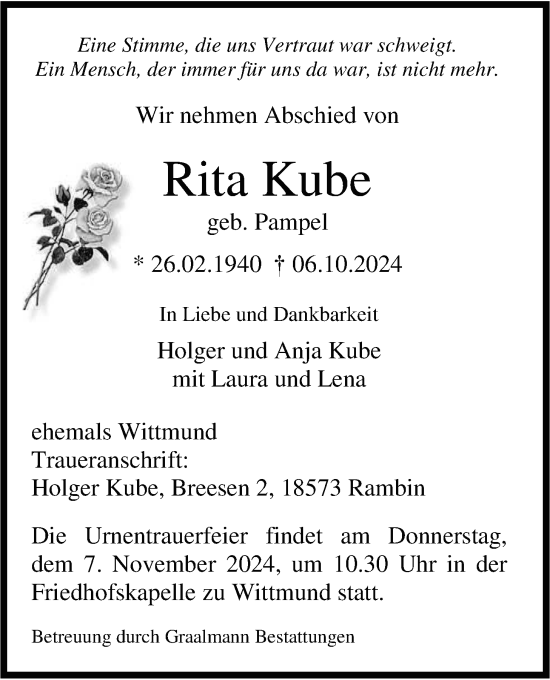 Eine Stimme, die uns Vertraut war schweigt.
Ein Mensch, der immer für uns da war, ist nicht mehr.

Wir nehmen Abschied von

Rita Kube

geb. Pampel

* 26.02.1940 † 06.10.2024

In Liebe und Dankbarkeit

Holger und Anja Kube
mit Laura und Lena

ehemals Wittmund
Traueranschrift:
Holger Kube, Breesen 2, 18573 Rambin

Die Urnentrauerfeier findet am Donnerstag, dem 7. November 2024, um 10.30 Uhr in der Friedhofskapelle zu Wittmund statt.

Betreuung durch Graalmann Bestattungen